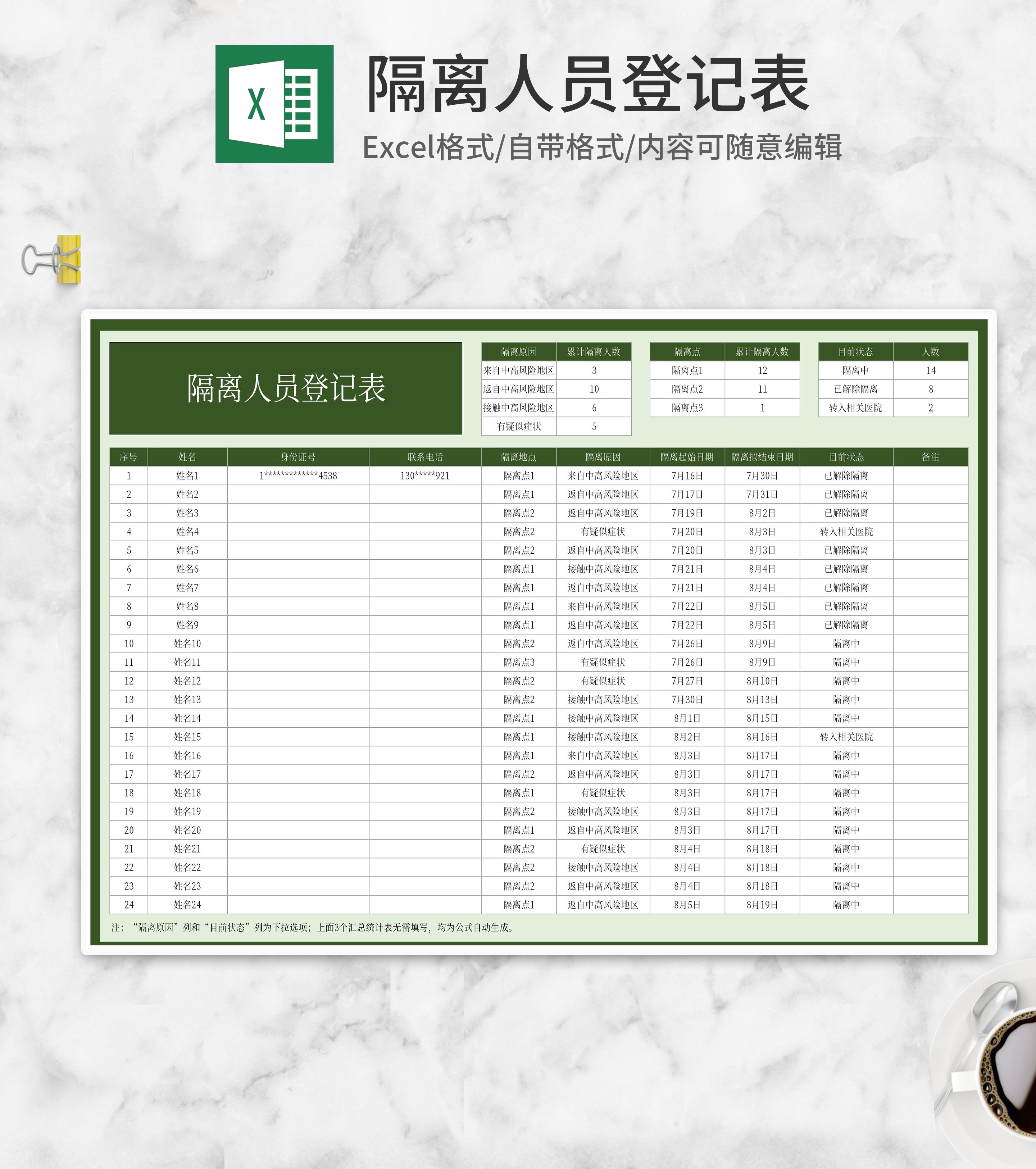 X

隔离人员登记表

Excel格式/自带格式/内容可随意编辑

隔离人员登记表

| 隔离原因 | 累计隔离人数 |
|---|---|
| 来自中高风险地区 | 3 |
| 返自中高风险地区 | 10 |
| 接触中高风险地区 | 6 |
| 有疑似症状 | 5 |

| 隔离点 | 累计隔离人数 |
|---|---|
| 隔离点1 | 12 |
| 隔离点2 | 11 |
| 隔离点3 | 1 |

| 目前状态 | 人数 |
|---|---|
| 隔离中 | 14 |
| 已解除隔离 | 8 |
| 转入相关医院 | 2 |

| 序号 | 姓名 | 身份证号 | 联系电话 | 隔离地点 | 隔离原因 | 隔离起始日期 | 隔离拟结束日期 | 目前状态 | 备注 |
|---|---|---|---|---|---|---|---|---|---|
| 1 | 姓名1 | 1*************4538 | 130*****921 | 隔离点1 | 来自中高风险地区 | 7月16日 | 7月30日 | 已解除隔离 | |
| 2 | 姓名2 | | | 隔离点1 | 返自中高风险地区 | 7月17日 | 7月31日 | 已解除隔离 | |
| 3 | 姓名3 | | | 隔离点2 | 返自中高风险地区 | 7月19日 | 8月2日 | 已解除隔离 | |
| 4 | 姓名4 | | | 隔离点2 | 有疑似症状 | 7月20日 | 8月3日 | 转入相关医院 | |
| 5 | 姓名5 | | | 隔离点2 | 返自中高风险地区 | 7月20日 | 8月3日 | 已解除隔离 | |
| 6 | 姓名6 | | | 隔离点1 | 接触中高风险地区 | 7月21日 | 8月4日 | 已解除隔离 | |
| 7 | 姓名7 | | | 隔离点1 | 返自中高风险地区 | 7月21日 | 8月4日 | 已解除隔离 | |
| 8 | 姓名8 | | | 隔离点1 | 来自中高风险地区 | 7月22日 | 8月5日 | 已解除隔离 | |
| 9 | 姓名9 | | | 隔离点1 | 返自中高风险地区 | 7月22日 | 8月5日 | 已解除隔离 | |
| 10 | 姓名10 | | | 隔离点2 | 返自中高风险地区 | 7月26日 | 8月9日 | 隔离中 | |
| 11 | 姓名11 | | | 隔离点3 | 有疑似症状 | 7月26日 | 8月9日 | 隔离中 | |
| 12 | 姓名12 | | | 隔离点2 | 有疑似症状 | 7月27日 | 8月10日 | 隔离中 | |
| 13 | 姓名13 | | | 隔离点2 | 接触中高风险地区 | 7月30日 | 8月13日 | 隔离中 | |
| 14 | 姓名14 | | | 隔离点1 | 接触中高风险地区 | 8月1日 | 8月15日 | 隔离中 | |
| 15 | 姓名15 | | | 隔离点1 | 接触中高风险地区 | 8月2日 | 8月16日 | 转入相关医院 | |
| 16 | 姓名16 | | | 隔离点1 | 来自中高风险地区 | 8月3日 | 8月17日 | 隔离中 | |
| 17 | 姓名17 | | | 隔离点2 | 返自中高风险地区 | 8月3日 | 8月17日 | 隔离中 | |
| 18 | 姓名18 | | | 隔离点1 | 有疑似症状 | 8月3日 | 8月17日 | 隔离中 | |
| 19 | 姓名19 | | | 隔离点2 | 接触中高风险地区 | 8月3日 | 8月17日 | 隔离中 | |
| 20 | 姓名20 | | | 隔离点1 | 返自中高风险地区 | 8月3日 | 8月17日 | 隔离中 | |
| 21 | 姓名21 | | | 隔离点2 | 有疑似症状 | 8月4日 | 8月18日 | 隔离中 | |
| 22 | 姓名22 | | | 隔离点2 | 接触中高风险地区 | 8月4日 | 8月18日 | 隔离中 | |
| 23 | 姓名23 | | | 隔离点2 | 返自中高风险地区 | 8月4日 | 8月18日 | 隔离中 | |
| 24 | 姓名24 | | | 隔离点1 | 返自中高风险地区 | 8月5日 | 8月19日 | 隔离中 | |

注：“隔离原因”列和“目前状态”列为下拉选项；上面3个汇总统计表无需填写，均为公式自动生成。